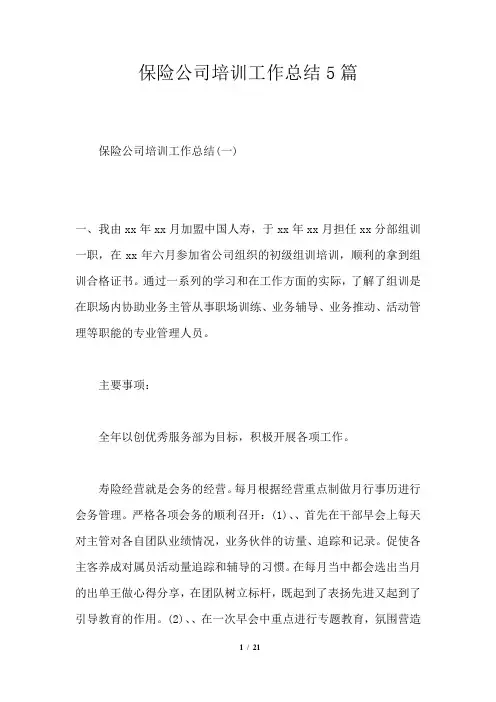 保险公司培训工作总结5篇

保险公司培训工作总结(一)

一、我由xx年xx月加盟中国人寿，于xx年xx月担任xx分部组训一职，在xx年六月参加省公司组织的初级组训培训，顺利的拿到组训合格证书。通过一系列的学习和在工作方面的实际，了解了组训是在职场内协助业务主管从事职场训练、业务辅导、业务推动、活动管理等职能的专业管理人员。

主要事项：

全年以创优秀服务部为目标，积极开展各项工作。

寿险经营就是会务的经营。每月根据经营重点制做月行事历进行会务管理。严格各项会务的顺利召开：(1)、、首先在干部早会上每天对主管对各自团队业绩情况，业务伙伴的访量、追踪和记录。促使各主客养成对属员活动量追踪和辅导的习惯。在每月当中都会选出当月的出单王做心得分享，在团队树立标杆，既起到了表扬先进又起到了引导教育的作用。(2)、、在一次早会中重点进行专题教育，氛围营造

1 / 21